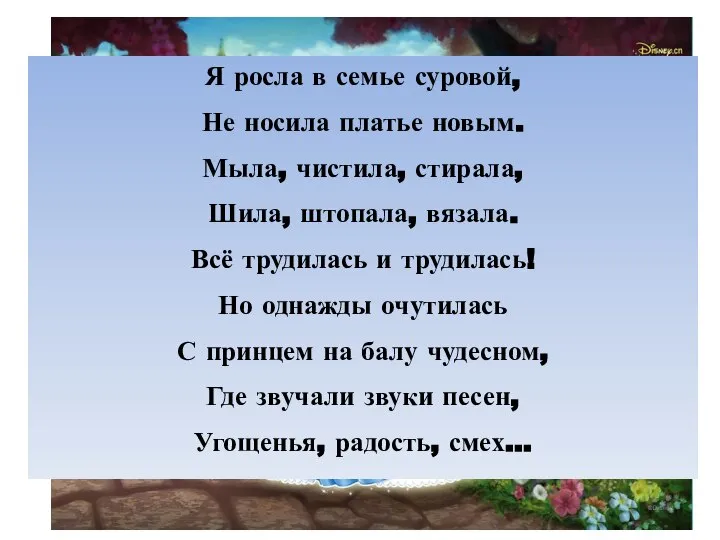 Disney.cn

Я росла в семье суровой,
Не носила платье новым.
Мыла, чистила, стирала,
Шила, штопала, вязала.
Всё трудилась и трудилась!
Но однажды очутилась
С принцем на балу чудесном,
Где звучали звуки песен,
Угощенья, радость, смех…